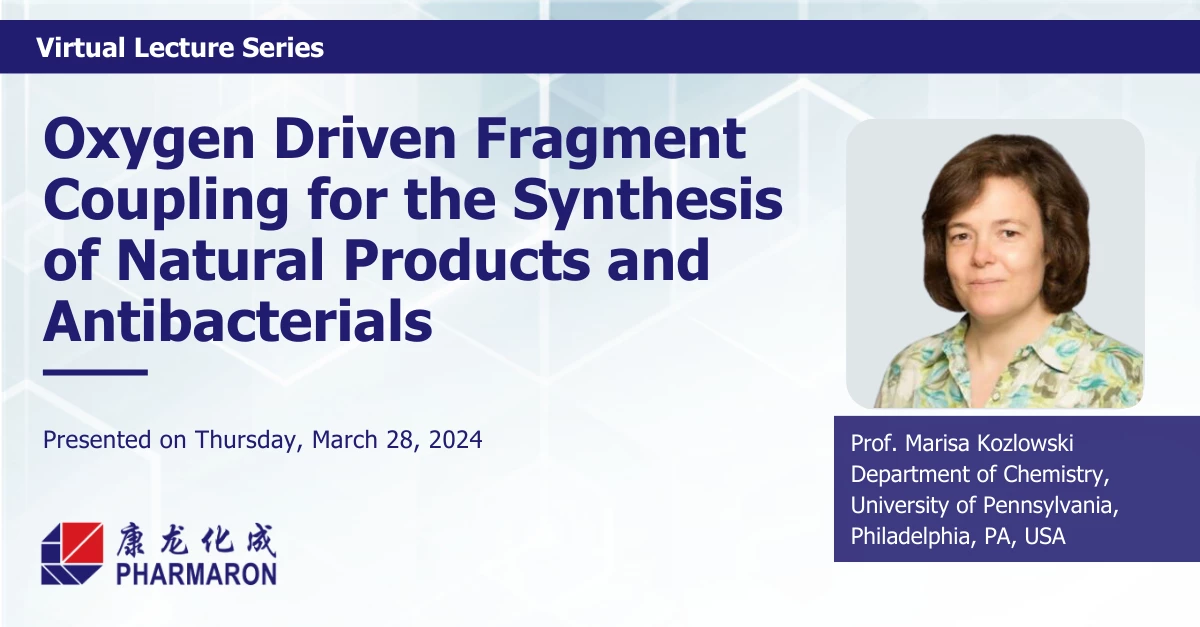 Virtual Lecture Series

Oxygen Driven Fragment Coupling for the Synthesis of Natural Products and Antibacterials

Presented on Thursday, March 28, 2024

康龙化成
PHARMARON

Prof. Marisa Kozlowski
Department of Chemistry,
University of Pennsylvania,
Philadelphia, PA, USA